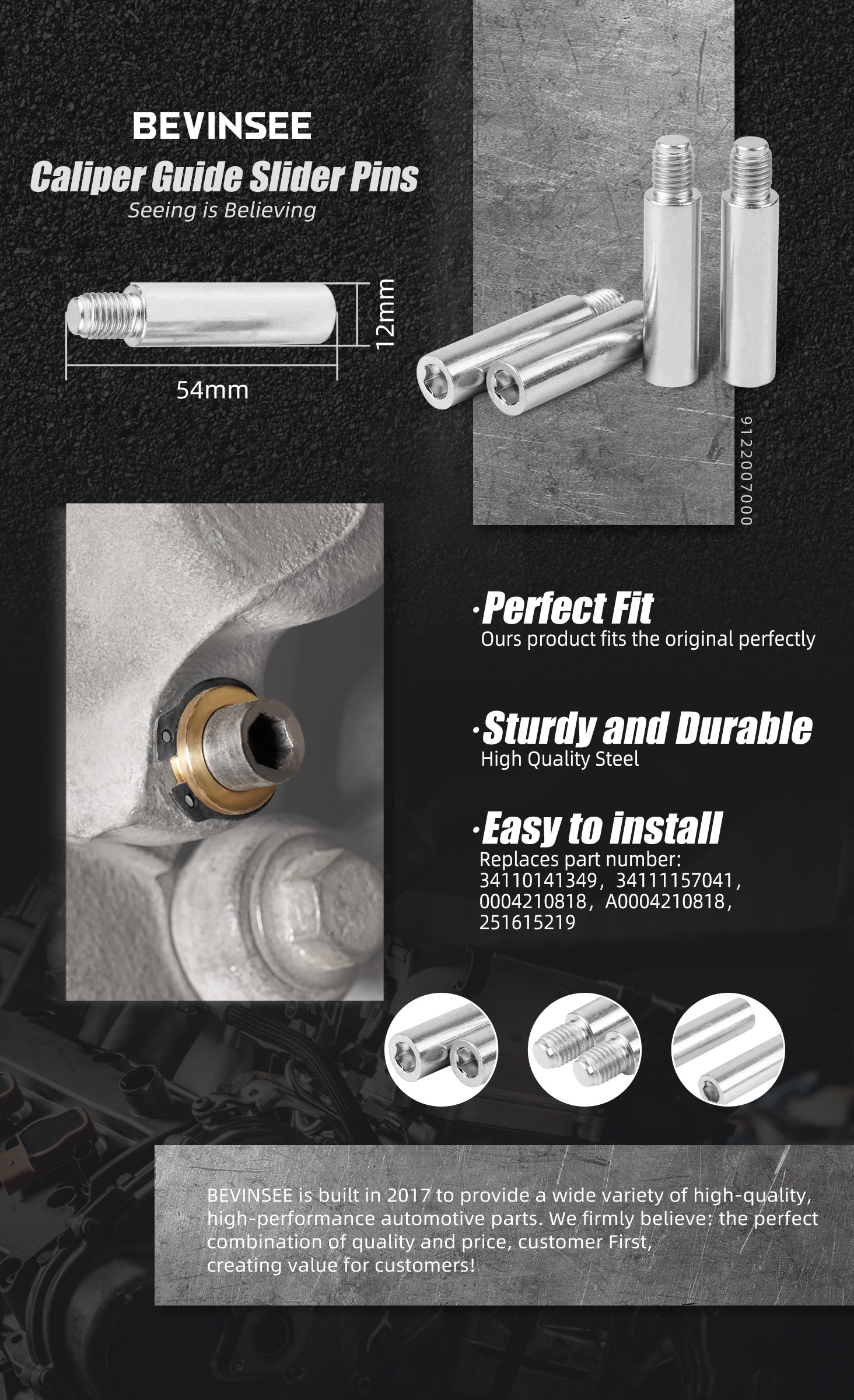 BEVINSEE

Caliper Guide Slider Pins

Seeing is Believing

12mm

54mm

9122007000

·Perfect Fit

Ours product fits the original perfectly

·Sturdy and Durable

High Quality Steel

·Easy to install

Replaces part number: 34110141349, 34111157041, 0004210818, A0004210818, 251615219

BEVINSEE is built in 2017 to provide a wide variety of high-quality, high-performance automotive parts. We firmly believe: the perfect combination of quality and price, customer First, creating value for customers!